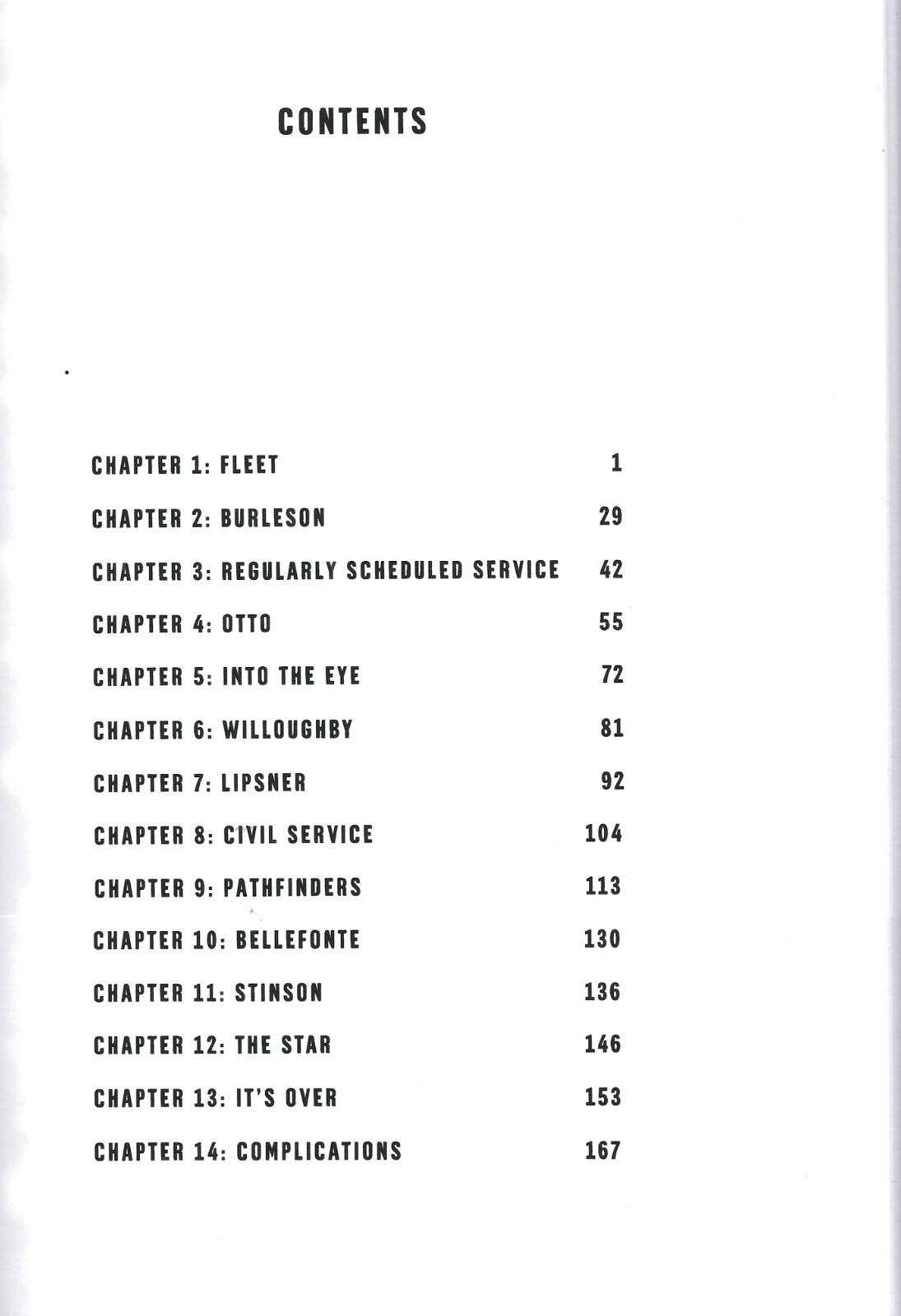 CONTENTS

CHAPTER 1: FLEET 1

CHAPTER 2: BURLESON 29

CHAPTER 3: REGULARLY SCHEDULED SERVICE 42

CHAPTER 4: OTTO 55

CHAPTER 5: INTO THE EYE 72

CHAPTER 6: WILLOUGHBY 81

CHAPTER 7: LIPSNER 92

CHAPTER 8: CIVIL SERVICE 104

CHAPTER 9: PATHFINDERS 113

CHAPTER 10: BELLEFONTE 130

CHAPTER 11: STINSON 136

CHAPTER 12: THE STAR 146

CHAPTER 13: IT'S OVER 153

CHAPTER 14: COMPLICATIONS 167